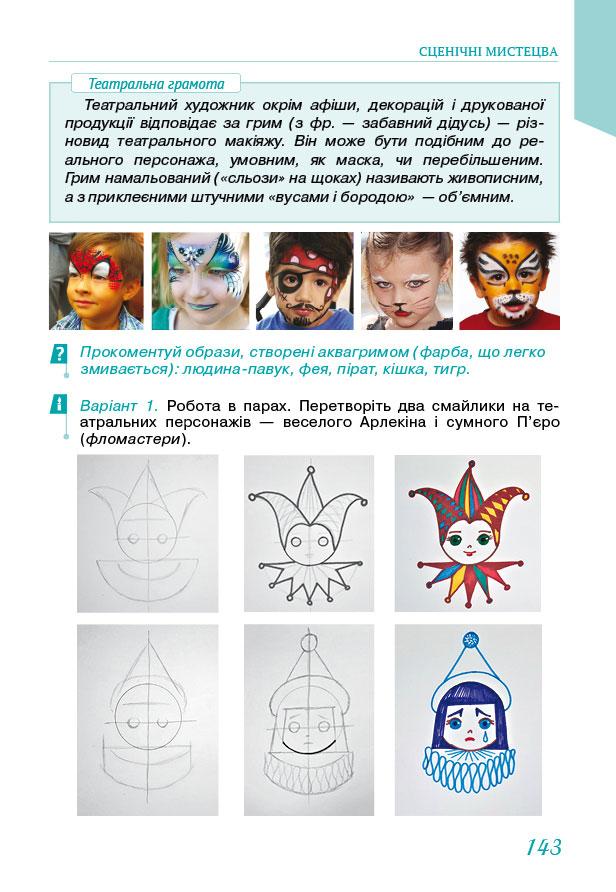 СЦЕНІЧНІ МИСТЕЦТВА

Театральна грамота

Театральний художник окрім афіши, декорацій і друкованої продукції відповідає за грим (з фр. — забавний дідусь) — різновид театрального макіяжу. Він може бути подібним до реального персонажа, умовним, як маска, чи перебільшеним. Грим намальований («сльози» на щоках) називають живописним, а з приклеєними штучними «вусами і бородою» — об'ємним.

?

Прокоментуй образи, створені аквагримом (фарба, що легко змивається): людина-павук, фея, пірат, кішка, тигр.

i

Варіант 1. Робота в парах. Перетворіть два смайлики на театральних персонажів — веселого Арлекіна і сумного П'єро (фломастери).

143